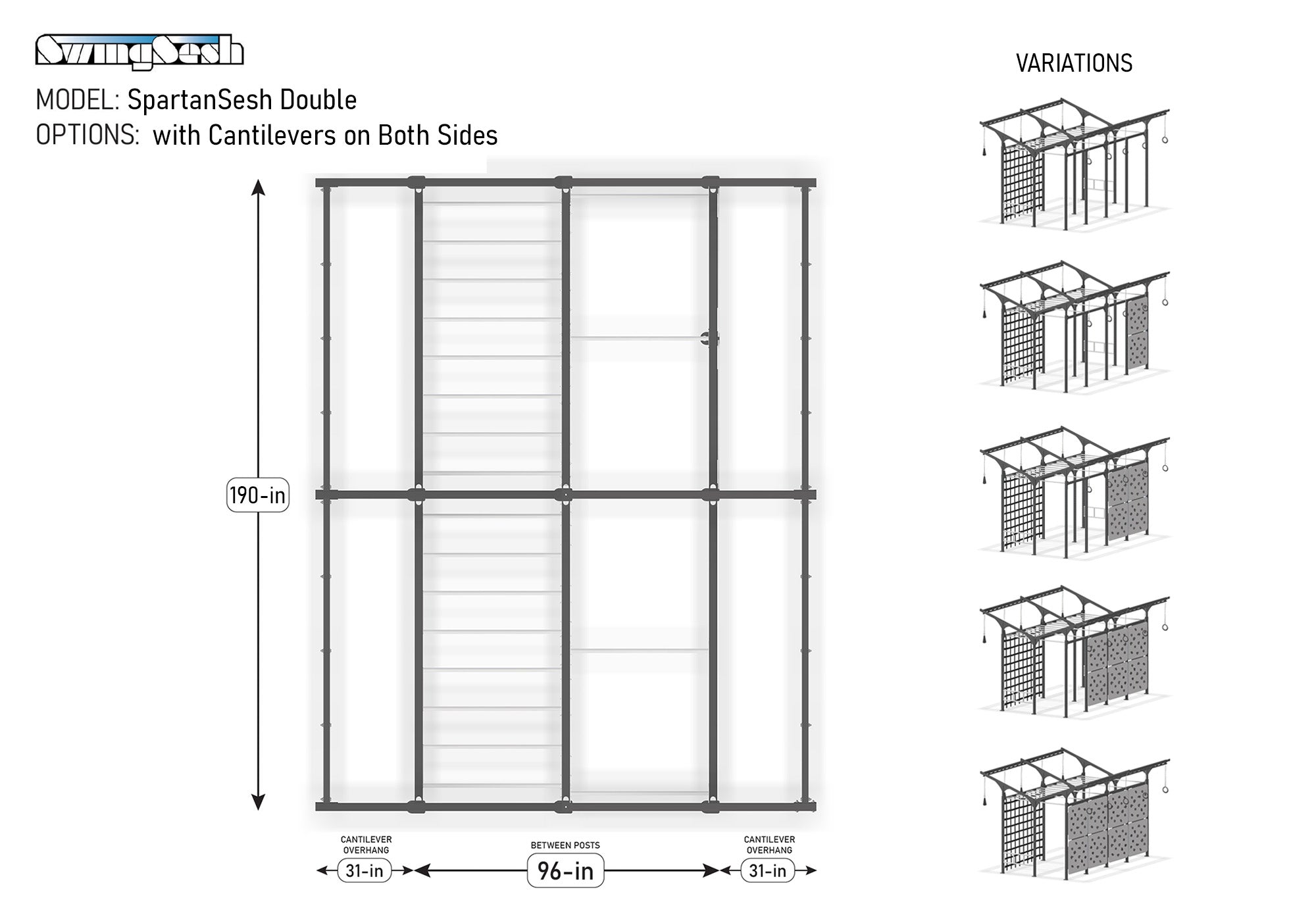 SwingSesh

MODEL: SpartanSesh Double
OPTIONS: with Cantilevers on Both Sides

190-in

CANTILEVER OVERHANG
31-in

BETWEEN POSTS
96-in

CANTILEVER OVERHANG
31-in

VARIATIONS